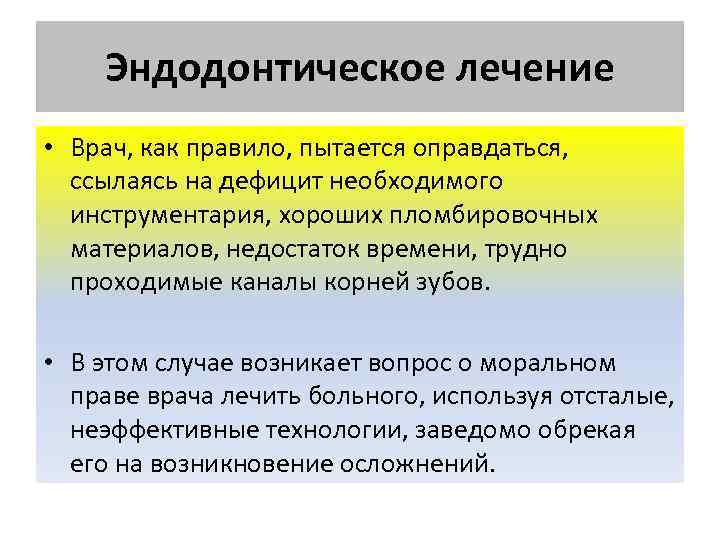 Эндодонтическое лечение

• Врач, как правило, пытается оправдаться, ссылаясь на дефицит необходимого инструментария, хороших пломбировочных материалов, недостаток времени, трудно проходимые каналы корней зубов.

• В этом случае возникает вопрос о моральном праве врача лечить больного, используя отсталые, неэффективные технологии, заведомо обрекая его на возникновение осложнений.